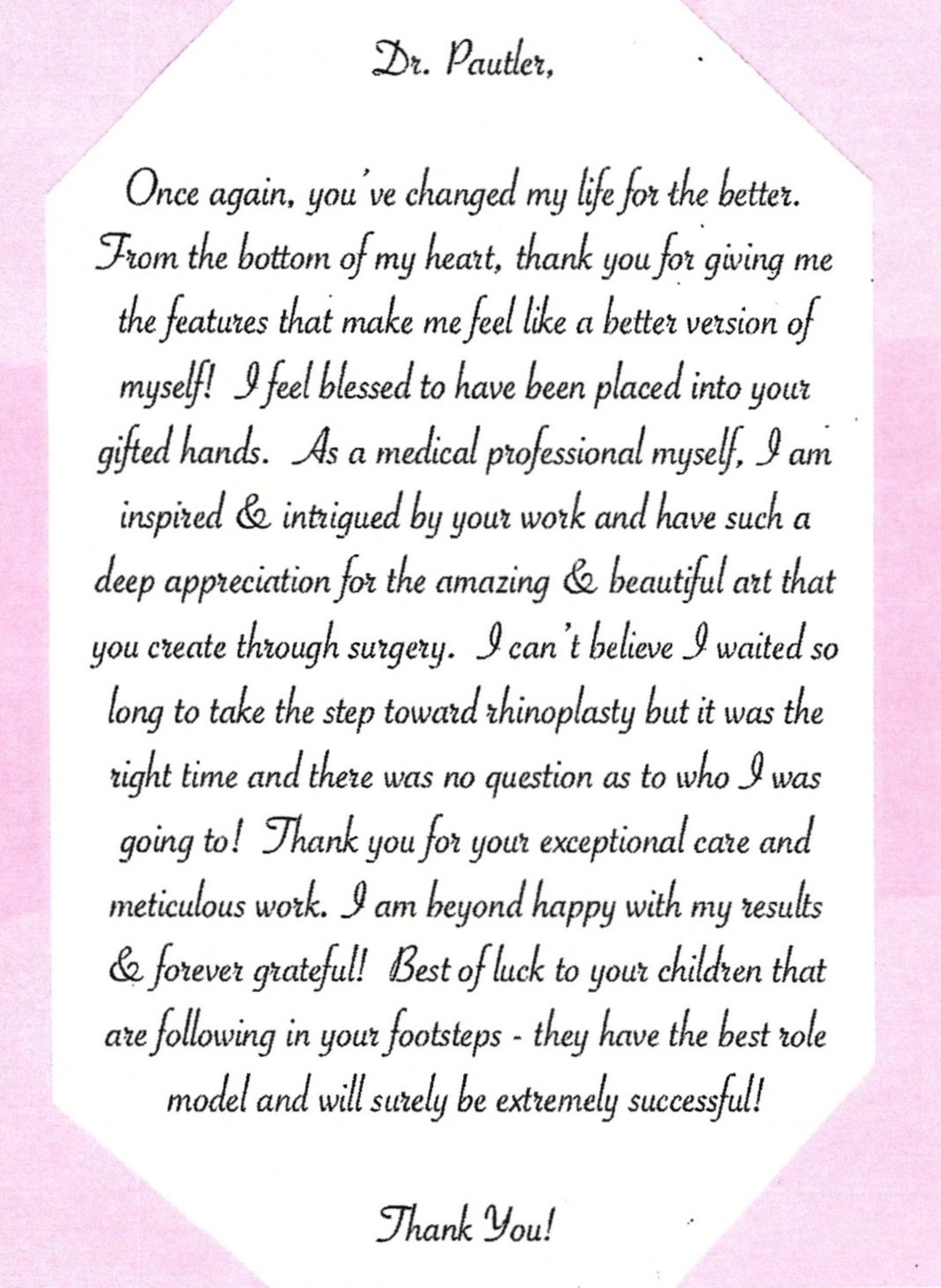 Dr. Pautler,

Once again, you've changed my life for the better. From the bottom of my heart, thank you for giving me the features that make me feel like a better version of myself! I feel blessed to have been placed into your gifted hands. As a medical professional myself, I am inspired & intrigued by your work and have such a deep appreciation for the amazing & beautiful art that you create through surgery. I can't believe I waited so long to take the step toward rhinoplasty but it was the right time and there was no question as to who I was going to! Thank you for your exceptional care and meticulous work. I am beyond happy with my results & forever grateful! Best of luck to your children that are following in your footsteps - they have the best role model and will surely be extremely successful!

Thank You!